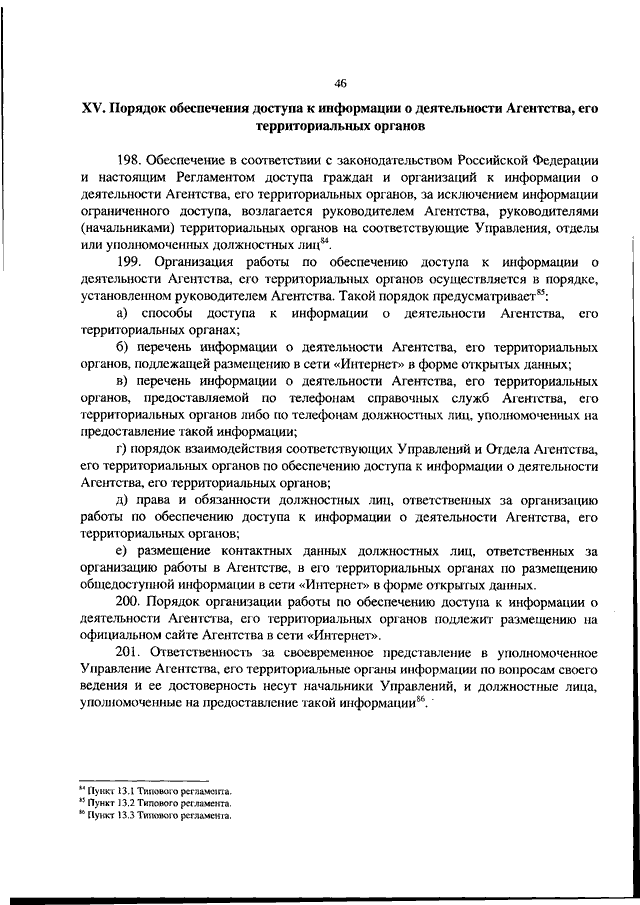 46

XV. Порядок обеспечения доступа к информации о деятельности Агентства, его территориальных органов

198. Обеспечение в соответствии с законодательством Российской Федерации и настоящим Регламентом доступа граждан и организаций к информации о деятельности Агентства, его территориальных органов, за исключением информации ограниченного доступа, возлагается руководителем Агентства, руководителями (начальниками) территориальных органов на соответствующие Управления, отделы или уполномоченных должностных лиц$^{84}$.

199. Организация работы по обеспечению доступа к информации о деятельности Агентства, его территориальных органов осуществляется в порядке, установленном руководителем Агентства. Такой порядок предусматривает$^{85}$:

а) способы доступа к информации о деятельности Агентства, его территориальных органах;

б) перечень информации о деятельности Агентства, его территориальных органов, подлежащей размещению в сети «Интернет» в форме открытых данных;

в) перечень информации о деятельности Агентства, его территориальных органов, предоставляемой по телефонам справочных служб Агентства, его территориальных органов либо по телефонам должностных лиц, уполномоченных на предоставление такой информации;

г) порядок взаимодействия соответствующих Управлений и Отдела Агентства, его территориальных органов по обеспечению доступа к информации о деятельности Агентства, его территориальных органов;

д) права и обязанности должностных лиц, ответственных за организацию работы по обеспечению доступа к информации о деятельности Агентства, его территориальных органов;

е) размещение контактных данных должностных лиц, ответственных за организацию работы в Агентстве, в его территориальных органах по размещению общедоступной информации в сети «Интернет» в форме открытых данных.

200. Порядок организации работы по обеспечению доступа к информации о деятельности Агентства, его территориальных органов подлежит размещению на официальном сайте Агентства в сети «Интернет».

201. Ответственность за своевременное представление в уполномоченное Управление Агентства, его территориальные органы информации по вопросам своего ведения и ее достоверность несут начальники Управлений, и должностные лица, уполномоченные на предоставление такой информации$^{86}$.

$^{84}$ Пункт 13.1 Типового регламента.
$^{85}$ Пункт 13.2 Типового регламента.
$^{86}$ Пункт 13.3 Типового регламента.